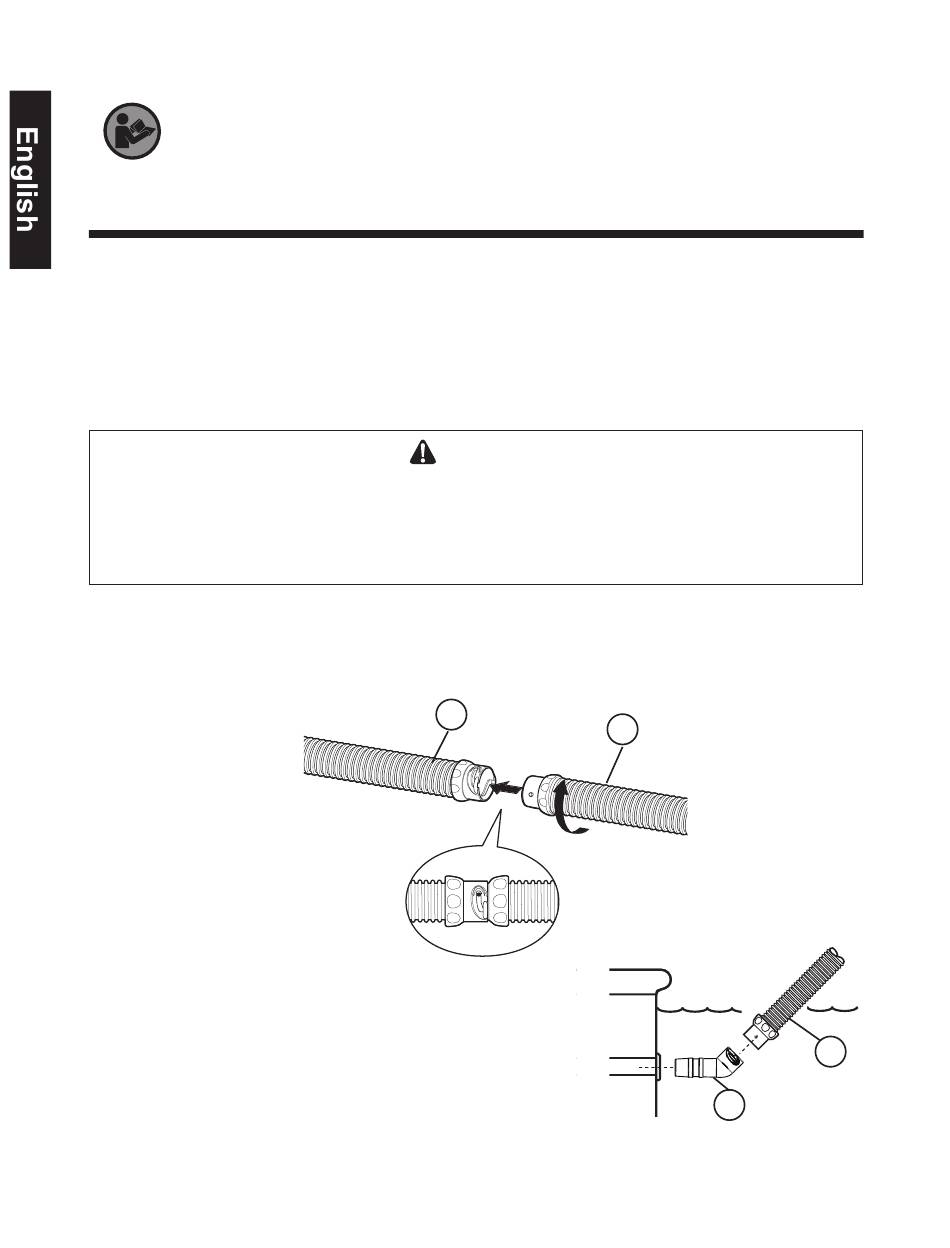 English